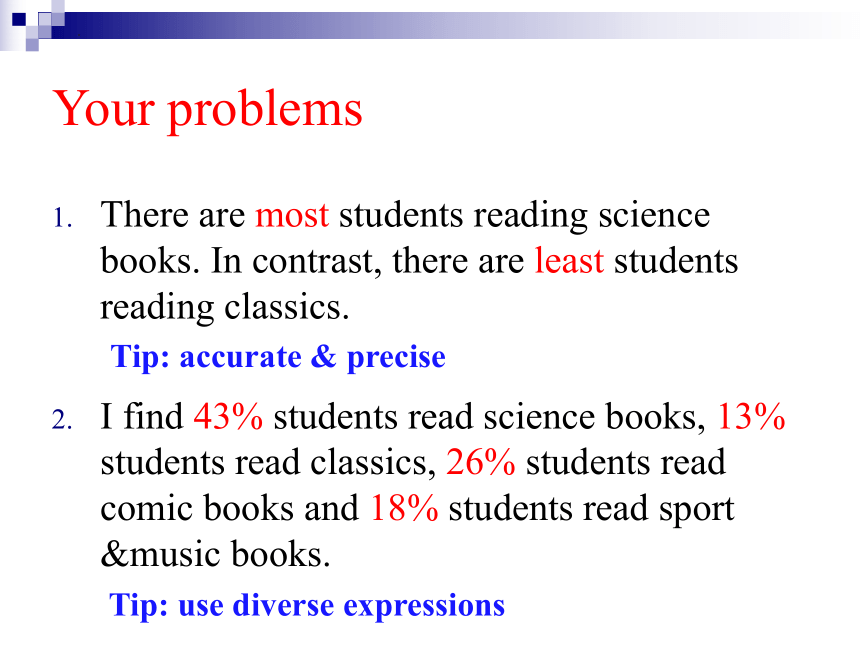 Your problems

1. There are most students reading science books. In contrast, there are least students reading classics.

Tip: accurate & precise

2. I find 43% students read science books, 13% students read classics, 26% students read comic books and 18% students read sport &music books.

Tip: use diverse expressions